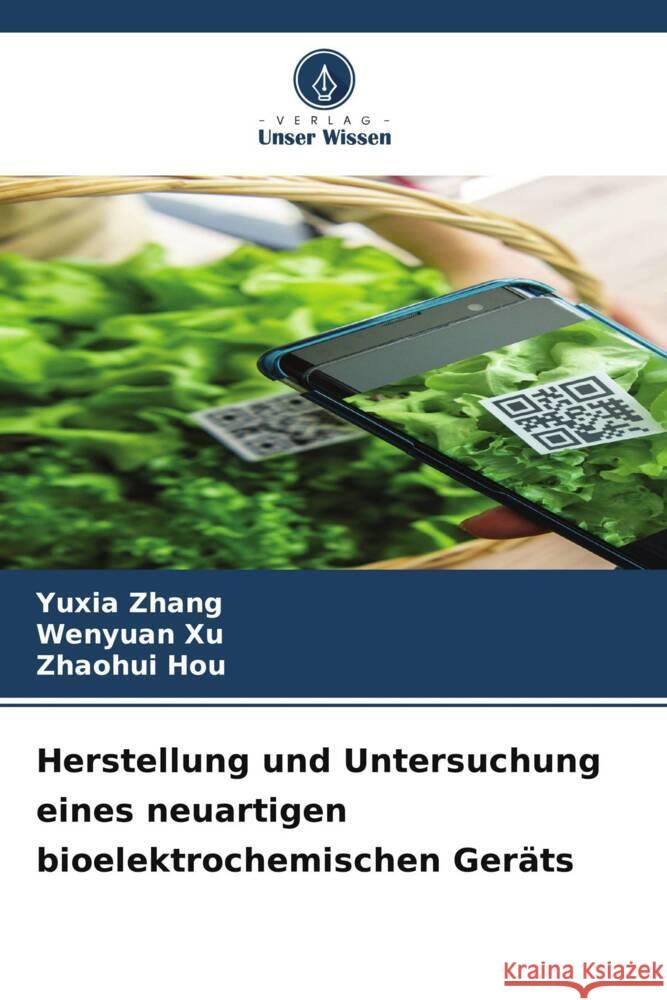 VERLAG
Unser Wissen

Yuxia Zhang
Wenyuan Xu
Zhaohui Hou

Herstellung und Untersuchung eines neuartigen bioelektrochemischen Geräts